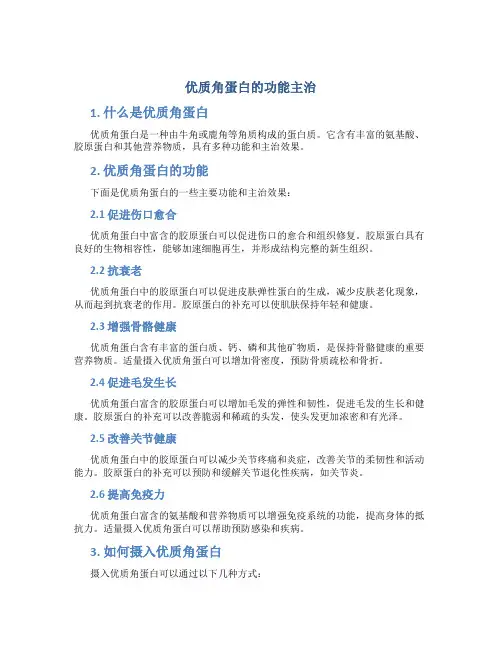 优质角蛋白的功能主治

1. 什么是优质角蛋白

优质角蛋白是一种由牛角或鹿角等角质构成的蛋白质。它含有丰富的氨基酸、胶原蛋白和其他营养物质，具有多种功能和主治效果。

2. 优质角蛋白的功能

下面是优质角蛋白的一些主要功能和主治效果：

2.1 促进伤口愈合

优质角蛋白中富含的胶原蛋白可以促进伤口的愈合和组织修复。胶原蛋白具有良好的生物相容性，能够加速细胞再生，并形成结构完整的新生组织。

2.2 抗衰老

优质角蛋白中的胶原蛋白可以促进皮肤弹性蛋白的生成，减少皮肤老化现象，从而起到抗衰老的作用。胶原蛋白的补充可以使肌肤保持年轻和健康。

2.3 增强骨骼健康

优质角蛋白含有丰富的蛋白质、钙、磷和其他矿物质，是保持骨骼健康的重要营养物质。适量摄入优质角蛋白可以增加骨密度，预防骨质疏松和骨折。

2.4 促进毛发生长

优质角蛋白富含的胶原蛋白可以增加毛发的弹性和韧性，促进毛发的生长和健康。胶原蛋白的补充可以改善脆弱和稀疏的头发，使头发更加浓密和有光泽。

2.5 改善关节健康

优质角蛋白中的胶原蛋白可以减少关节疼痛和炎症，改善关节的柔韧性和活动能力。胶原蛋白的补充可以预防和缓解关节退化性疾病，如关节炎。

2.6 提高免疫力

优质角蛋白富含的氨基酸和营养物质可以增强免疫系统的功能，提高身体的抵抗力。适量摄入优质角蛋白可以帮助预防感染和疾病。

3. 如何摄入优质角蛋白

摄入优质角蛋白可以通过以下几种方式：